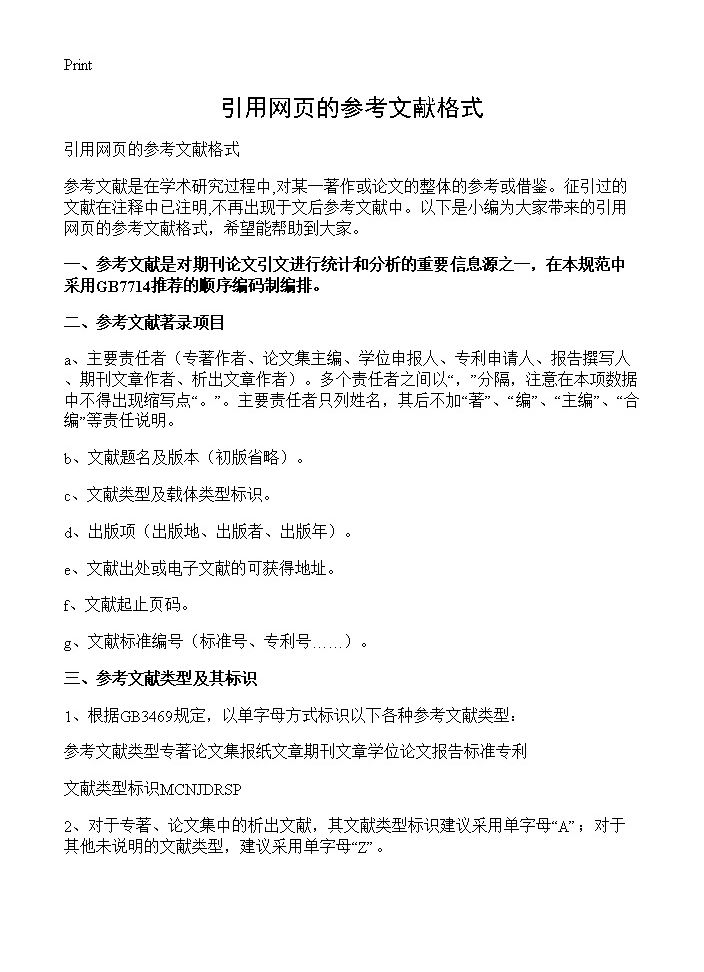 Print

引用网页的参考文献格式

引用网页的参考文献格式

参考文献是在学术研究过程中,对某一著作或论文的整体的参考或借鉴。征引过的文献在注释中已注明,不再出现于文后参考文献中。以下是小编为大家带来的引用网页的参考文献格式，希望能帮助到大家。

一、参考文献是对期刊论文引文进行统计和分析的重要信息源之一，在本规范中采用GB7714推荐的顺序编码制编排。

二、参考文献著录项目

a、主要责任者（专著作者、论文集主编、学位申报人、专利申请人、报告撰写人、期刊文章作者、析出文章作者）。多个责任者之间以“，”分隔，注意在本项数据中不得出现缩写点“。”。主要责任者只列姓名，其后不加“著”、“编”、“主编”、“合编”等责任说明。

b、文献题名及版本（初版省略）。

c、文献类型及载体类型标识。

d、出版项（出版地、出版者、出版年）。

e、文献出处或电子文献的可获得地址。

f、文献起止页码。

g、文献标准编号（标准号、专利号……）。

三、参考文献类型及其标识

1、根据GB3469规定，以单字母方式标识以下各种参考文献类型：

参考文献类型专著论文集报纸文章期刊文章学位论文报告标准专利

文献类型标识MCNJDRSP

2、对于专著、论文集中的析出文献，其文献类型标识建议采用单字母“A”；对于其他未说明的文献类型，建议采用单字母“Z”。